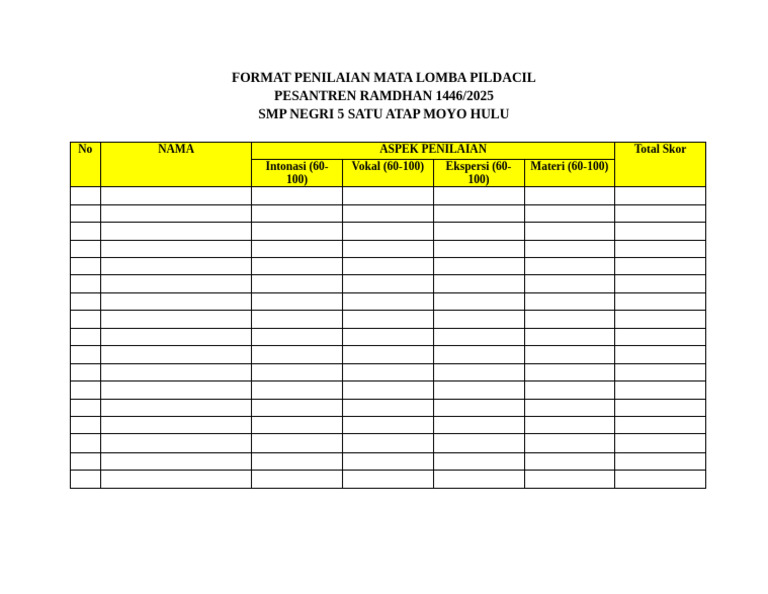 FORMAT PENILAIAN MATA LOMBA PILDACIL
PESANTREN RAMDHAN 1446/2025
SMP NEGRI 5 SATU ATAP MOYO HULU

| No | NAMA | ASPEK PENILAIAN | | | | Total Skor |
|---|---|---|---|---|---|---|
| | | Intonasi (60-100) | Vokal (60-100) | Ekspersi (60-100) | Materi (60-100) | |
| | | | | | | |
| | | | | | | |
| | | | | | | |
| | | | | | | |
| | | | | | | |
| | | | | | | |
| | | | | | | |
| | | | | | | |
| | | | | | | |
| | | | | | | |
| | | | | | | |
| | | | | | | |
| | | | | | | |
| | | | | | | |
| | | | | | | |
| | | | | | | |
| | | | | | | |